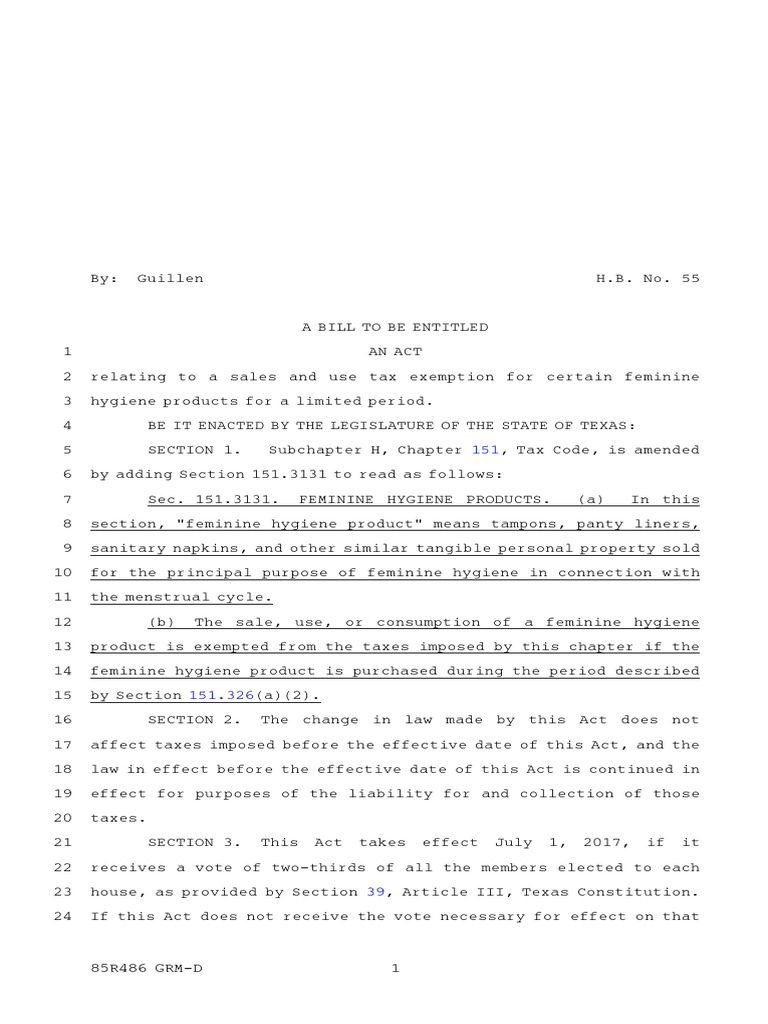 By: Guillen H.B. No. 55

A BILL TO BE ENTITLED

1 AN ACT

2 relating to a sales and use tax exemption for certain feminine

3 hygiene products for a limited period.

4 BE IT ENACTED BY THE LEGISLATURE OF THE STATE OF TEXAS:

5 SECTION 1. Subchapter H, Chapter 151, Tax Code, is amended

6 by adding Section 151.3131 to read as follows:

7 Sec. 151.3131. FEMININE HYGIENE PRODUCTS. (a) In this

8 section, "feminine hygiene product" means tampons, panty liners,

9 sanitary napkins, and other similar tangible personal property sold

10 for the principal purpose of feminine hygiene in connection with

11 the menstrual cycle.

12 (b) The sale, use, or consumption of a feminine hygiene

13 product is exempted from the taxes imposed by this chapter if the

14 feminine hygiene product is purchased during the period described

15 by Section 151.326(a)(2).

16 SECTION 2. The change in law made by this Act does not

17 affect taxes imposed before the effective date of this Act, and the

18 law in effect before the effective date of this Act is continued in

19 effect for purposes of the liability for and collection of those

20 taxes.

21 SECTION 3. This Act takes effect July 1, 2017, if it

22 receives a vote of two-thirds of all the members elected to each

23 house, as provided by Section 39, Article III, Texas Constitution.

24 If this Act does not receive the vote necessary for effect on that

85R486 GRM-D 1